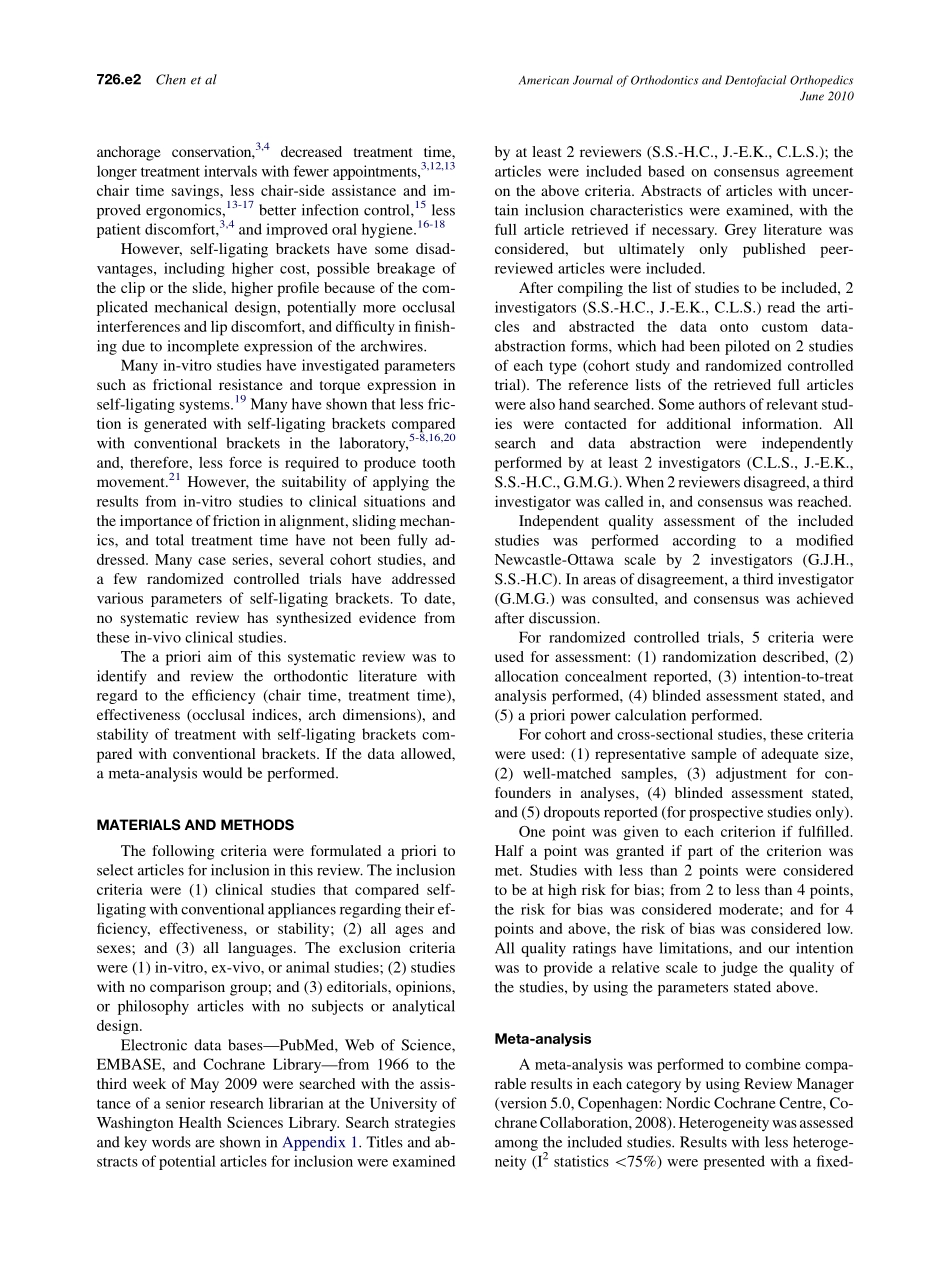 726.e2 Chen et al

American Journal of Orthodontics and Dentofacial Orthopedics
June 2010

anchorage conservation,$^{3,4}$ decreased treatment time, longer treatment intervals with fewer appointments,$^{3,12,13}$ chair time savings, less chair-side assistance and improved ergonomics,$^{13-17}$ better infection control,$^{15}$ less patient discomfort,$^{3,4}$ and improved oral hygiene.$^{16-18}$

However, self-ligating brackets have some disadvantages, including higher cost, possible breakage of the clip or the slide, higher profile because of the complicated mechanical design, potentially more occlusal interferences and lip discomfort, and difficulty in finishing due to incomplete expression of the archwires.

Many in-vitro studies have investigated parameters such as frictional resistance and torque expression in self-ligating systems.$^{19}$ Many have shown that less friction is generated with self-ligating brackets compared with conventional brackets in the laboratory,$^{5-8,16,20}$ and, therefore, less force is required to produce tooth movement.$^{21}$ However, the suitability of applying the results from in-vitro studies to clinical situations and the importance of friction in alignment, sliding mechanics, and total treatment time have not been fully addressed. Many case series, several cohort studies, and a few randomized controlled trials have addressed various parameters of self-ligating brackets. To date, no systematic review has synthesized evidence from these in-vivo clinical studies.

The a priori aim of this systematic review was to identify and review the orthodontic literature with regard to the efficiency (chair time, treatment time), effectiveness (occlusal indices, arch dimensions), and stability of treatment with self-ligating brackets compared with conventional brackets. If the data allowed, a meta-analysis would be performed.

MATERIALS AND METHODS

The following criteria were formulated a priori to select articles for inclusion in this review. The inclusion criteria were (1) clinical studies that compared self-ligating with conventional appliances regarding their efficiency, effectiveness, or stability; (2) all ages and sexes; and (3) all languages. The exclusion criteria were (1) in-vitro, ex-vivo, or animal studies; (2) studies with no comparison group; and (3) editorials, opinions, or philosophy articles with no subjects or analytical design.

Electronic data bases—PubMed, Web of Science, EMBASE, and Cochrane Library—from 1966 to the third week of May 2009 were searched with the assistance of a senior research librarian at the University of Washington Health Sciences Library. Search strategies and key words are shown in Appendix 1. Titles and abstracts of potential articles for inclusion were examined by at least 2 reviewers (S.S.-H.C., J.-E.K., C.L.S.); the articles were included based on consensus agreement on the above criteria. Abstracts of articles with uncertain inclusion characteristics were examined, with the full article retrieved if necessary. Grey literature was considered, but ultimately only published peer-reviewed articles were included.

After compiling the list of studies to be included, 2 investigators (S.S.-H.C., J.-E.K., C.L.S.) read the articles and abstracted the data onto custom data-abstraction forms, which had been piloted on 2 studies of each type (cohort study and randomized controlled trial). The reference lists of the retrieved full articles were also hand searched. Some authors of relevant studies were contacted for additional information. All search and data abstraction were independently performed by at least 2 investigators (C.L.S., J.-E.K., S.S.-H.C., G.M.G.). When 2 reviewers disagreed, a third investigator was called in, and consensus was reached.

Independent quality assessment of the included studies was performed according to a modified Newcastle-Ottawa scale by 2 investigators (G.J.H., S.S.-H.C). In areas of disagreement, a third investigator (G.M.G.) was consulted, and consensus was achieved after discussion.

For randomized controlled trials, 5 criteria were used for assessment: (1) randomization described, (2) allocation concealment reported, (3) intention-to-treat analysis performed, (4) blinded assessment stated, and (5) a priori power calculation performed.

For cohort and cross-sectional studies, these criteria were used: (1) representative sample of adequate size, (2) well-matched samples, (3) adjustment for confounders in analyses, (4) blinded assessment stated, and (5) dropouts reported (for prospective studies only).

One point was given to each criterion if fulfilled. Half a point was granted if part of the criterion was met. Studies with less than 2 points were considered to be at high risk for bias; from 2 to less than 4 points, the risk for bias was considered moderate; and for 4 points and above, the risk of bias was considered low. All quality ratings have limitations, and our intention was to provide a relative scale to judge the quality of the studies, by using the parameters stated above.

Meta-analysis

A meta-analysis was performed to combine comparable results in each category by using Review Manager (version 5.0, Copenhagen: Nordic Cochrane Centre, Cochrane Collaboration, 2008). Heterogeneity was assessed among the included studies. Results with less heterogeneity ($I^2$ statistics $<75\%$) were presented with a fixed-